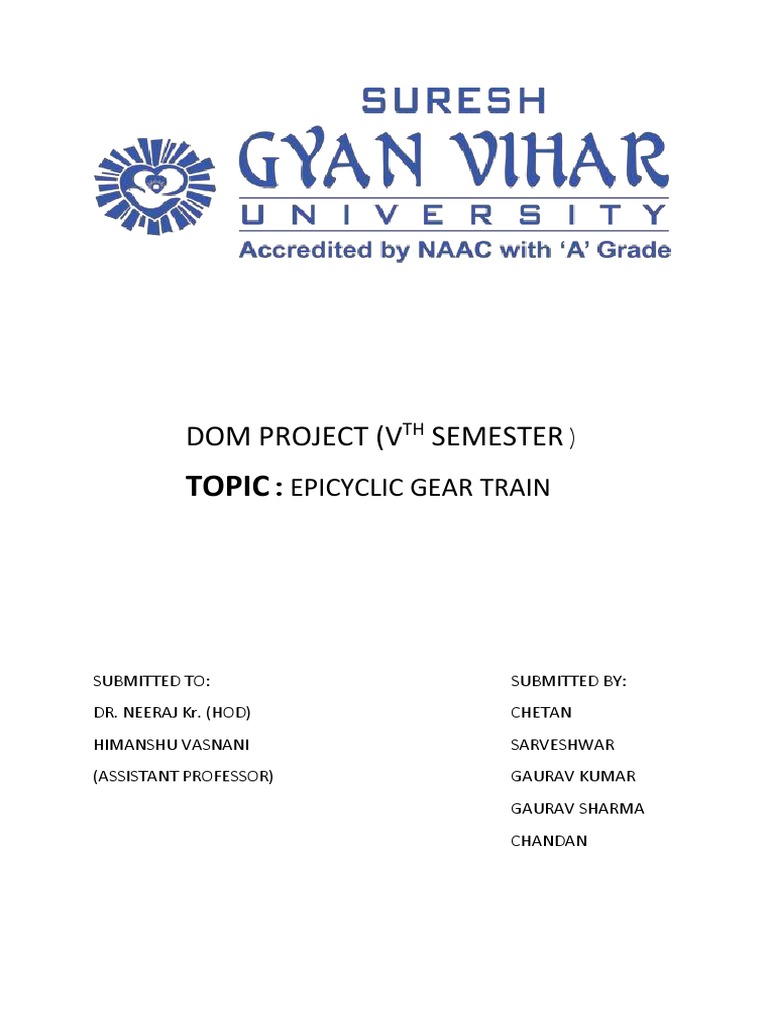 SURESH
GYAN VIHAR
UNIVERSITY
Accredited by NAAC with 'A' Grade

DOM PROJECT (V$^{TH}$ SEMESTER )

TOPIC : EPICYCLIC GEAR TRAIN

SUBMITTED TO:
DR. NEERAJ Kr. (HOD)
HIMANSHU VASNANI
(ASSISTANT PROFESSOR)

SUBMITTED BY:
CHETAN
SARVESHWAR
GAURAV KUMAR
GAURAV SHARMA
CHANDAN